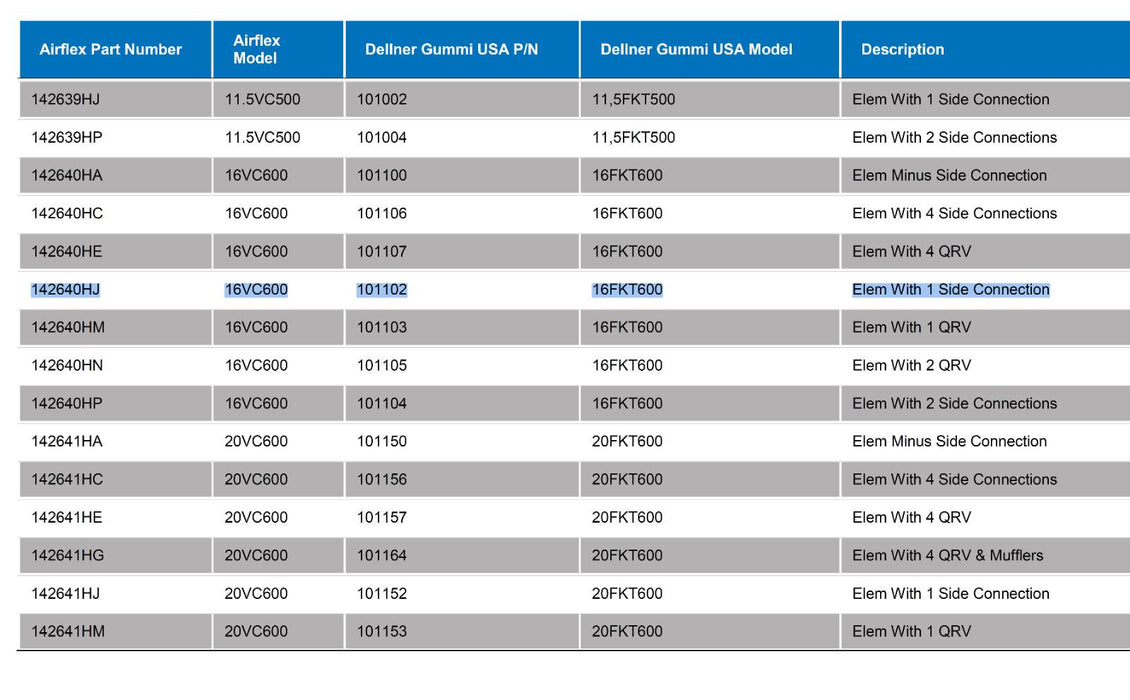 | Airflex Part Number | Airflex Model | Dellner Gummi USA P/N | Dellner Gummi USA Model | Description |
|---|---|---|---|---|
| 142639HJ | 11.5VC500 | 101002 | 11,5FKT500 | Elem With 1 Side Connection |
| 142639HP | 11.5VC500 | 101004 | 11,5FKT500 | Elem With 2 Side Connections |
| 142640HA | 16VC600 | 101100 | 16FKT600 | Elem Minus Side Connection |
| 142640HC | 16VC600 | 101106 | 16FKT600 | Elem With 4 Side Connections |
| 142640HE | 16VC600 | 101107 | 16FKT600 | Elem With 4 QRV |
| 142640HJ | 16VC600 | 101102 | 16FKT600 | Elem With 1 Side Connection |
| 142640HM | 16VC600 | 101103 | 16FKT600 | Elem With 1 QRV |
| 142640HN | 16VC600 | 101105 | 16FKT600 | Elem With 2 QRV |
| 142640HP | 16VC600 | 101104 | 16FKT600 | Elem With 2 Side Connections |
| 142641HA | 20VC600 | 101150 | 20FKT600 | Elem Minus Side Connection |
| 142641HC | 20VC600 | 101156 | 20FKT600 | Elem With 4 Side Connections |
| 142641HE | 20VC600 | 101157 | 20FKT600 | Elem With 4 QRV |
| 142641HG | 20VC600 | 101164 | 20FKT600 | Elem With 4 QRV & Mufflers |
| 142641HJ | 20VC600 | 101152 | 20FKT600 | Elem With 1 Side Connection |
| 142641HM | 20VC600 | 101153 | 20FKT600 | Elem With 1 QRV |